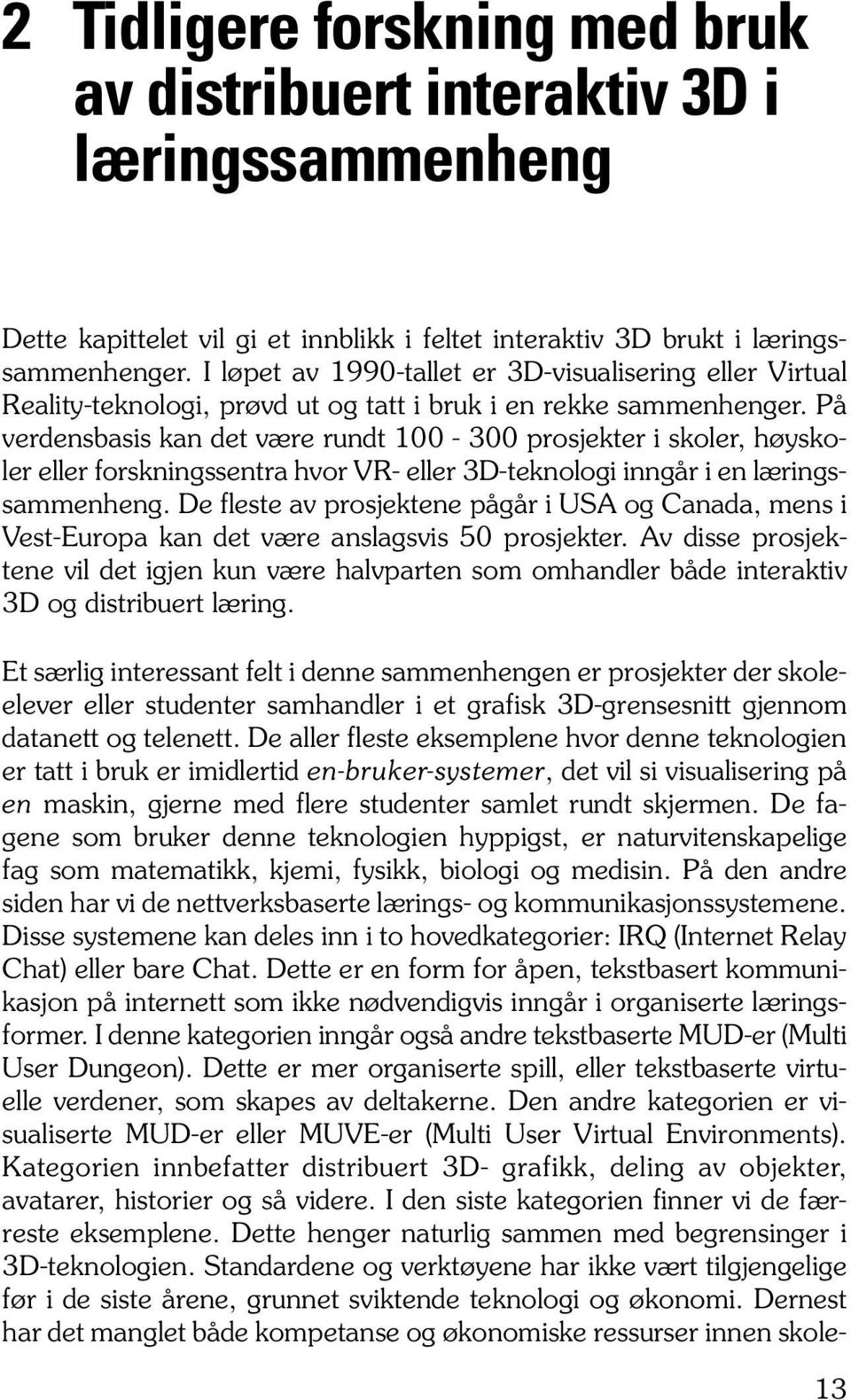 2 Tidligere forskning med bruk av distribuert interaktiv 3D i læringssammenheng

Dette kapittelet vil gi et innblikk i feltet interaktiv 3D brukt i læringssammenhenger. I løpet av 1990-tallet er 3D-visualisering eller Virtual Reality-teknologi, prøvd ut og tatt i bruk i en rekke sammenhenger. På verdensbasis kan det være rundt 100 - 300 prosjekter i skoler, høyskoler eller forskningssentra hvor VR- eller 3D-teknologi inngår i en læringssammenheng. De fleste av prosjektene pågår i USA og Canada, mens i Vest-Europa kan det være anslagsvis 50 prosjekter. Av disse prosjektene vil det igjen kun være halvparten som omhandler både interaktiv 3D og distribuert læring.

Et særlig interessant felt i denne sammenhengen er prosjekter der skoleelever eller studenter samhandler i et grafisk 3D-grensesnitt gjennom datanett og telenett. De aller fleste eksemplene hvor denne teknologien er tatt i bruk er imidlertid en-bruker-systemer, det vil si visualisering på en maskin, gjerne med flere studenter samlet rundt skjermen. De fagene som bruker denne teknologien hyppigst, er naturvitenskapelige fag som matematikk, kjemi, fysikk, biologi og medisin. På den andre siden har vi de nettverksbaserte lærings- og kommunikasjonssystemene. Disse systemene kan deles inn i to hovedkategorier: IRQ (Internet Relay Chat) eller bare Chat. Dette er en form for åpen, tekstbasert kommunikasjon på internett som ikke nødvendigvis inngår i organiserte læringsformer. I denne kategorien inngår også andre tekstbaserte MUD-er (Multi User Dungeon). Dette er mer organiserte spill, eller tekstbaserte virtuelle verdener, som skapes av deltakerne. Den andre kategorien er visualiserte MUD-er eller MUVE-er (Multi User Virtual Environments). Kategorien innbefatter distribuert 3D- grafikk, deling av objekter, avatarer, historier og så videre. I den siste kategorien finner vi de færreste eksemplene. Dette henger naturlig sammen med begrensinger i 3D-teknologien. Standardene og verktøyene har ikke vært tilgjengelige før i de siste årene, grunnet sviktende teknologi og økonomi. Dernest har det manglet både kompetanse og økonomiske ressurser innen skole-

13